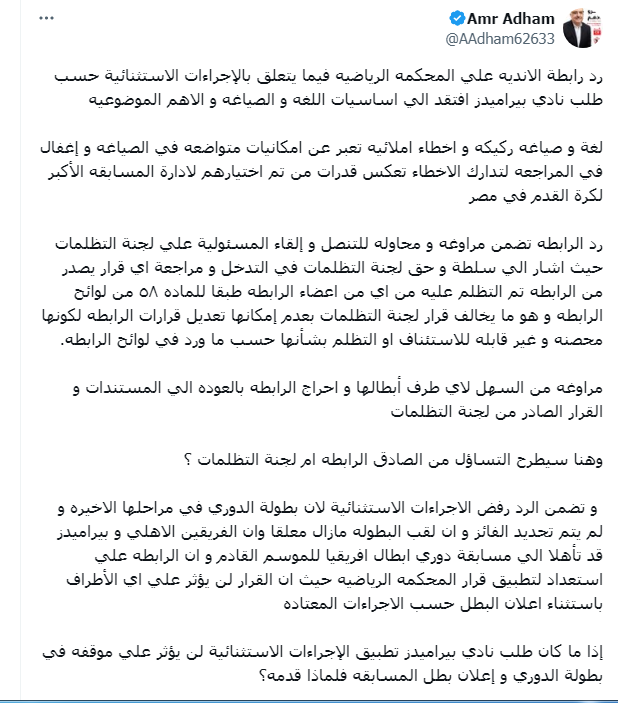 Amr Adham
@AAdham62633
...

رد رابطة الانديه علي المحكمه الرياضيه فيما يتعلق بالإجراءات الاستثنائية حسب طلب نادي بيراميدز افتقد الي اساسيات اللغه و الصياغه و الاهم الموضوعيه

لغة و صياغه ركيكه و اخطاء املائيه تعبر عن امكانيات متواضعه في الصياغه و إغفال في المراجعه لتدارك الاخطاء تعكس قدرات من تم اختيارهم لادارة المسابقه الأكبر لكرة القدم في مصر

رد الرابطه تضمن مراوغه و محاوله للتنصل و إلقاء المسئولية علي لجنة التظلمات حيث اشار الي سلطة و حق لجنة التظلمات في التدخل و مراجعة اي قرار يصدر من الرابطه تم التظلم عليه من اي من اعضاء الرابطه طبقا للماده ٥٨ من لوائح الرابطه و هو ما يخالف قرار لجنة التظلمات بعدم إمكانها تعديل قرارات الرابطه لكونها محصنه و غير قابله للاستئناف او التظلم بشأنها حسب ما ورد في لوائح الرابطه.

مراوغه من السهل لاي طرف أبطالها و احراج الرابطه بالعوده الي المستندات و القرار الصادر من لجنة التظلمات

وهنا سيطرح التساؤل من الصادق الرابطه ام لجنة التظلمات ؟

و تضمن الرد رفض الاجراءات الاستثنائية لان بطولة الدوري في مراحلها الاخيره و لم يتم تحديد الفائز و ان لقب البطوله مازال معلقا وان الفريقين الاهلي و بيراميدز قد تأهلا الي مسابقة دوري ابطال افريقيا للموسم القادم و ان الرابطه علي استعداد لتطبيق قرار المحكمه الرياضيه حيث ان القرار لن يؤثر علي اي الأطراف باستثناء اعلان البطل حسب الاجراءات المعتاده

إذا ما كان طلب نادي بيراميدز تطبيق الإجراءات الاستثنائية لن يؤثر علي موقفه في بطولة الدوري و إعلان بطل المسابقه فلماذا قدمه؟